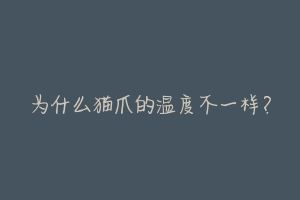 为什么猫爪的温度不一样?